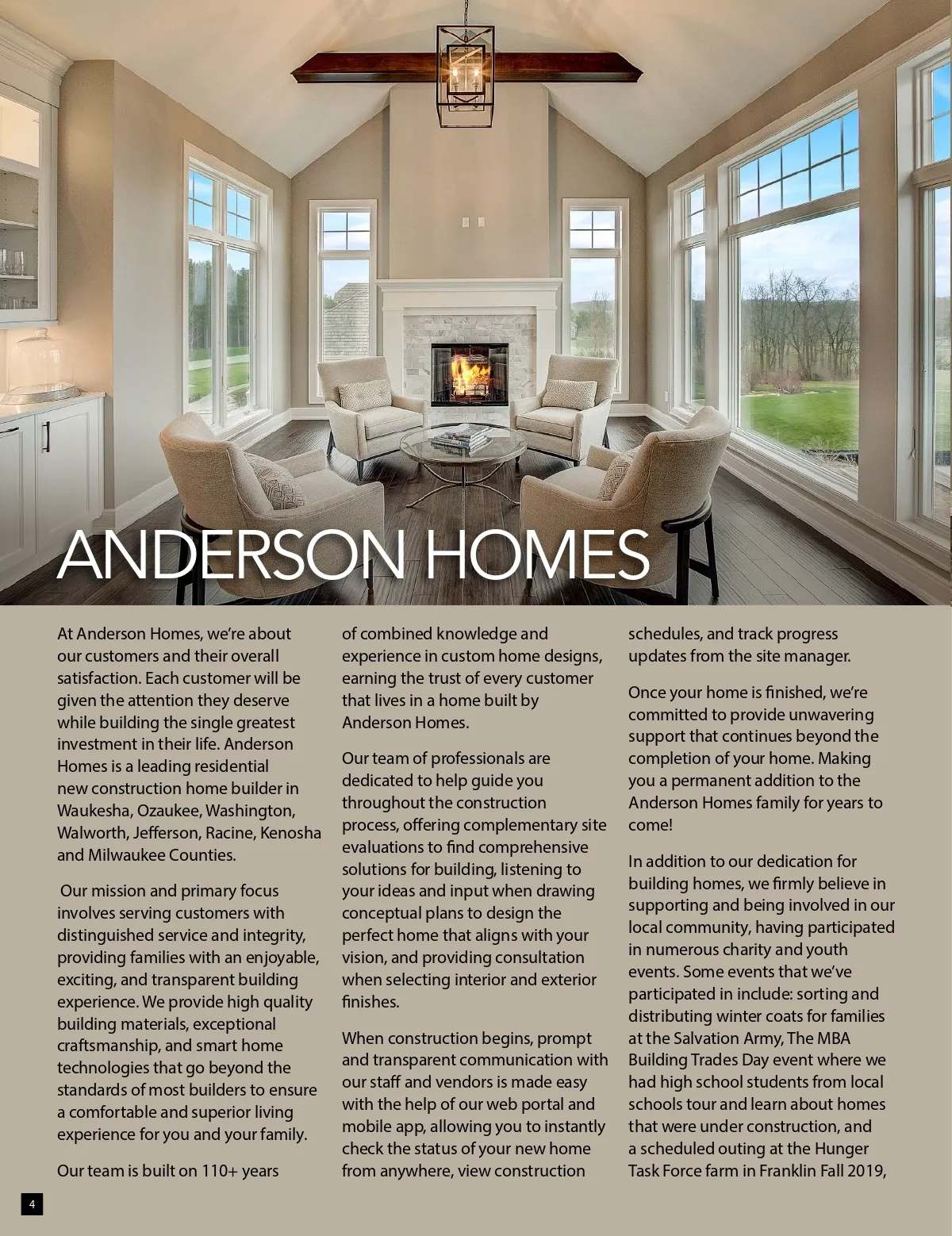 ANDERSON HOMES

At Anderson Homes, we're about our customers and their overall satisfaction. Each customer will be given the attention they deserve while building the single greatest investment in their life. Anderson Homes is a leading residential new construction home builder in Waukesha, Ozaukee, Washington, Walworth, Jefferson, Racine, Kenosha and Milwaukee Counties.

Our mission and primary focus involves serving customers with distinguished service and integrity, providing families with an enjoyable, exciting, and transparent building experience. We provide high quality building materials, exceptional craftsmanship, and smart home technologies that go beyond the standards of most builders to ensure a comfortable and superior living experience for you and your family.

Our team is built on 110+ years of combined knowledge and experience in custom home designs, earning the trust of every customer that lives in a home built by Anderson Homes.

Our team of professionals are dedicated to help guide you throughout the construction process, offering complementary site evaluations to find comprehensive solutions for building, listening to your ideas and input when drawing conceptual plans to design the perfect home that aligns with your vision, and providing consultation when selecting interior and exterior finishes.

When construction begins, prompt and transparent communication with our staff and vendors is made easy with the help of our web portal and mobile app, allowing you to instantly check the status of your new home from anywhere, view construction schedules, and track progress updates from the site manager.

Once your home is finished, we're committed to provide unwavering support that continues beyond the completion of your home. Making you a permanent addition to the Anderson Homes family for years to come!

In addition to our dedication for building homes, we firmly believe in supporting and being involved in our local community, having participated in numerous charity and youth events. Some events that we've participated in include: sorting and distributing winter coats for families at the Salvation Army, The MBA Building Trades Day event where we had high school students from local schools tour and learn about homes that were under construction, and a scheduled outing at the Hunger Task Force farm in Franklin Fall 2019,

4